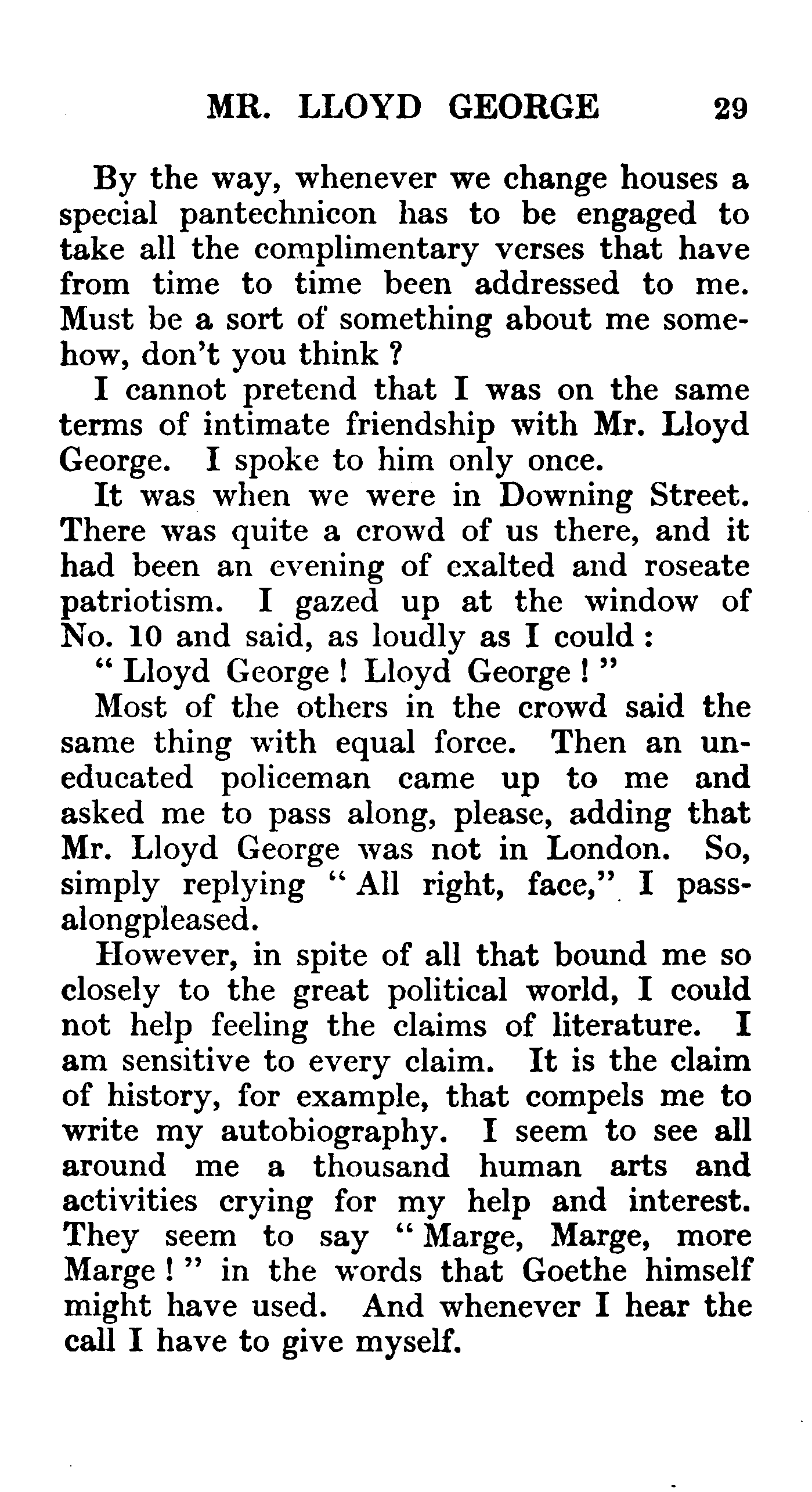 MR. LLOYD GEORGE 29

By the way, whenever we change houses a special pantechnicon has to be engaged to take all the complimentary verses that have from time to time been addressed to me. Must be a sort of something about me somehow, don't you think ?

I cannot pretend that I was on the same terms of intimate friendship with Mr. Lloyd George. I spoke to him only once.

It was when we were in Downing Street. There was quite a crowd of us there, and it had been an evening of exalted and roseate patriotism. I gazed up at the window of No. 10 and said, as loudly as I could :

" Lloyd George ! Lloyd George ! "

Most of the others in the crowd said the same thing with equal force. Then an uneducated policeman came up to me and asked me to pass along, please, adding that Mr. Lloyd George was not in London. So, simply replying " All right, face," I passalongpleased.

However, in spite of all that bound me so closely to the great political world, I could not help feeling the claims of literature. I am sensitive to every claim. It is the claim of history, for example, that compels me to write my autobiography. I seem to see all around me a thousand human arts and activities crying for my help and interest. They seem to say " Marge, Marge, more Marge ! " in the words that Goethe himself might have used. And whenever I hear the call I have to give myself.